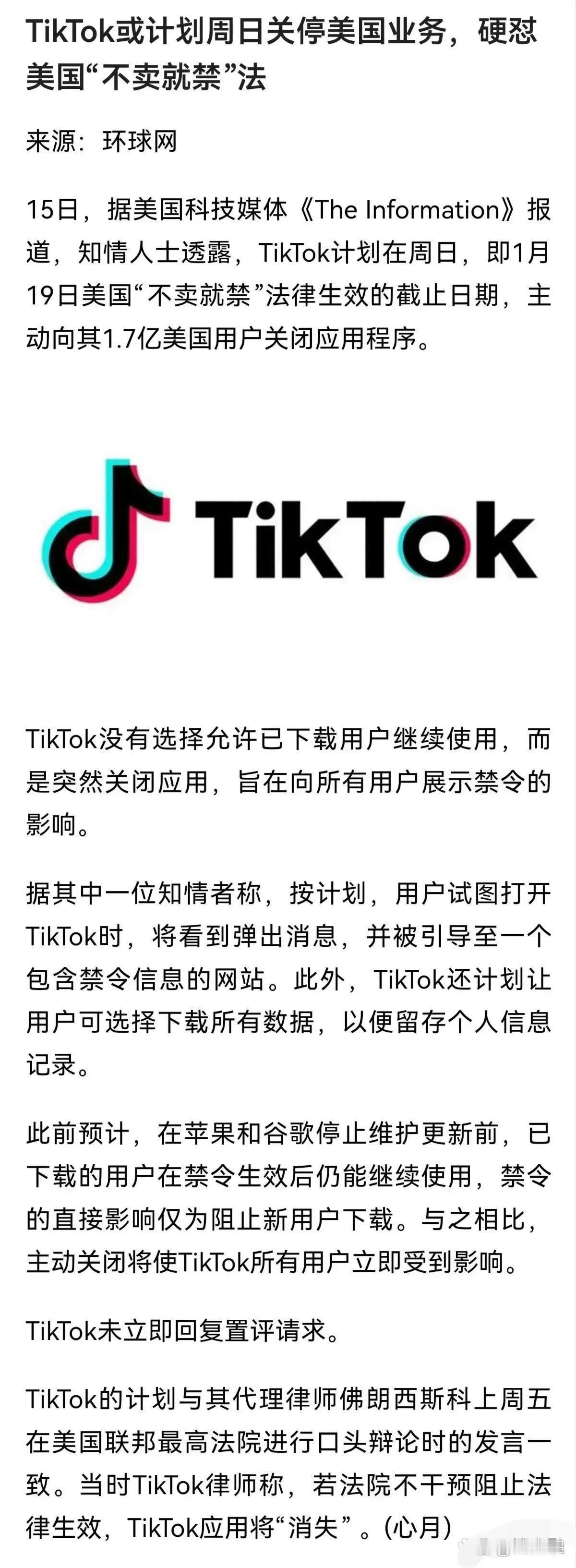 TikTok或计划周日关停美国业务，硬怼美国“不卖就禁”法

来源：环球网

15日，据美国科技媒体《The Information》报道，知情人士透露，TikTok计划在周日，即1月19日美国“不卖就禁”法律生效的截止日期，主动向其1.7亿美国用户关闭应用程序。

TikTok

TikTok没有选择允许已下载用户继续使用，而是突然关闭应用，旨在向所有用户展示禁令的影响。

据其中一位知情者称，按计划，用户试图打开TikTok时，将看到弹出消息，并被引导至一个包含禁令信息的网站。此外，TikTok还计划让用户可选择下载所有数据，以便留存个人信息记录。

此前预计，在苹果和谷歌停止维护更新前，已下载的用户在禁令生效后仍能继续使用，禁令的直接影响仅为阻止新用户下载。与之相比，主动关闭将使TikTok所有用户立即受到影响。

TikTok未立即回复置评请求。

TikTok的计划与其代理律师佛朗西斯科上周五在美国联邦最高法院进行口头辩论时的发言一致。当时TikTok律师称，若法院不干预阻止法律生效，TikTok应用将“消失”。(心月)